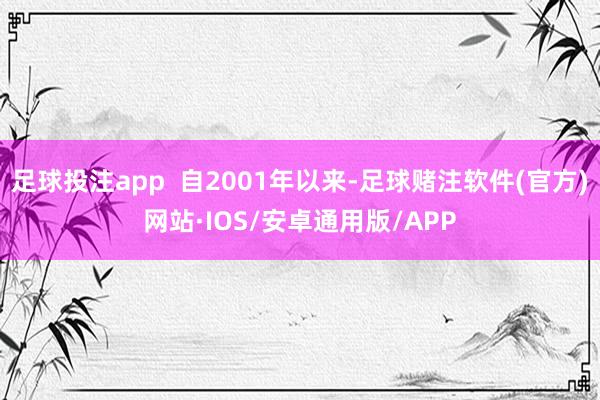 足球投注app  自2001年以来-足球赌注软件(官方)网站·IOS/安卓通用版/APP